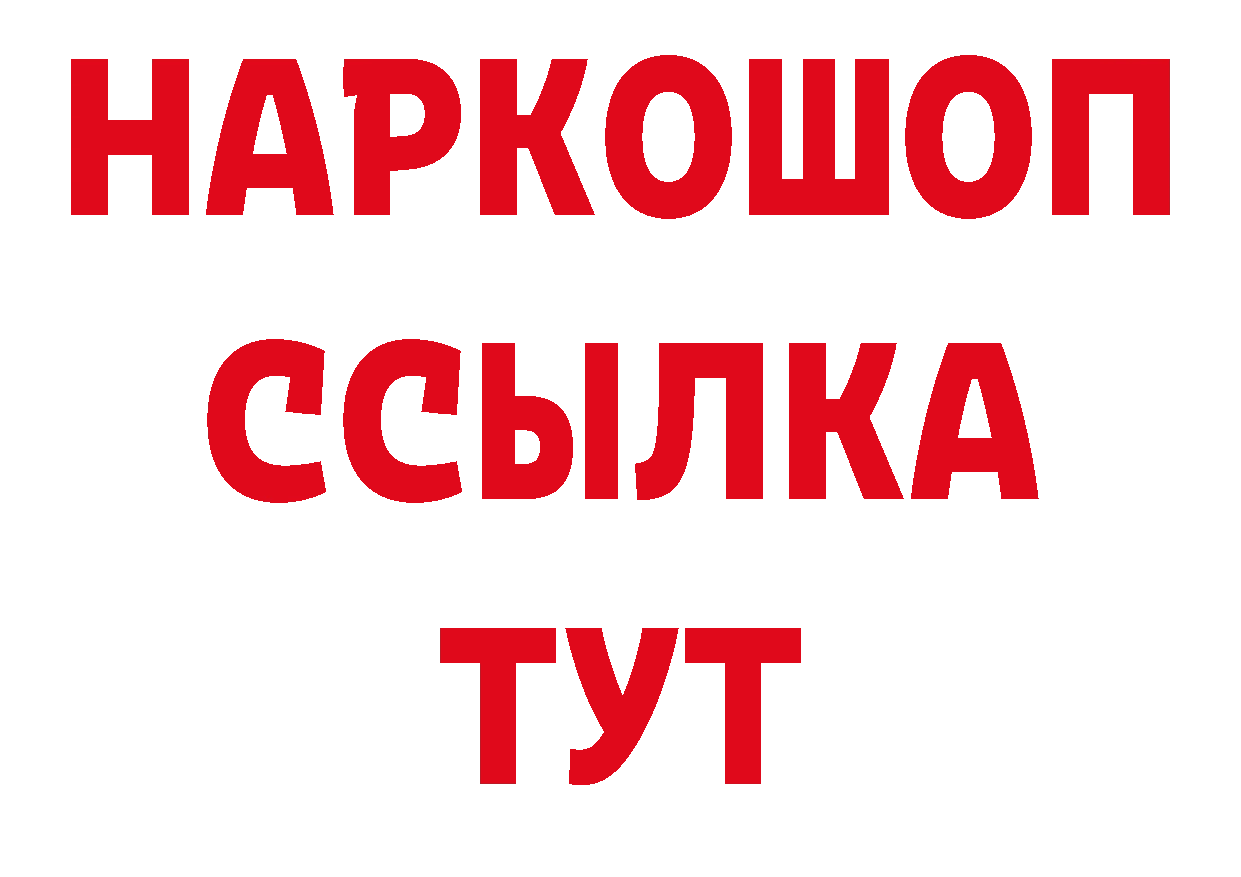 НАРКОШОП
ССЫЛКА
ТУТ